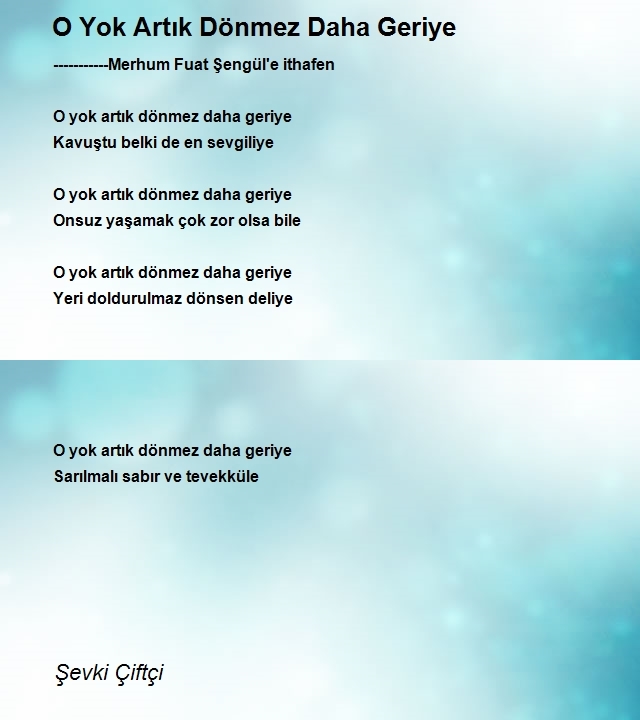 O Yok Artık Dönmez Daha Geriye

-----------Merhum Fuat Şengül'e ithafen

O yok artık dönmez daha geriye
Kavuştu belki de en sevgiliye

O yok artık dönmez daha geriye
Onsuz yaşamak çok zor olsa bile

O yok artık dönmez daha geriye
Yeri doldurulmaz dönsen deliye

O yok artık dönmez daha geriye
Sarılmalı sabır ve tevekküle

Şevki Çiftçi